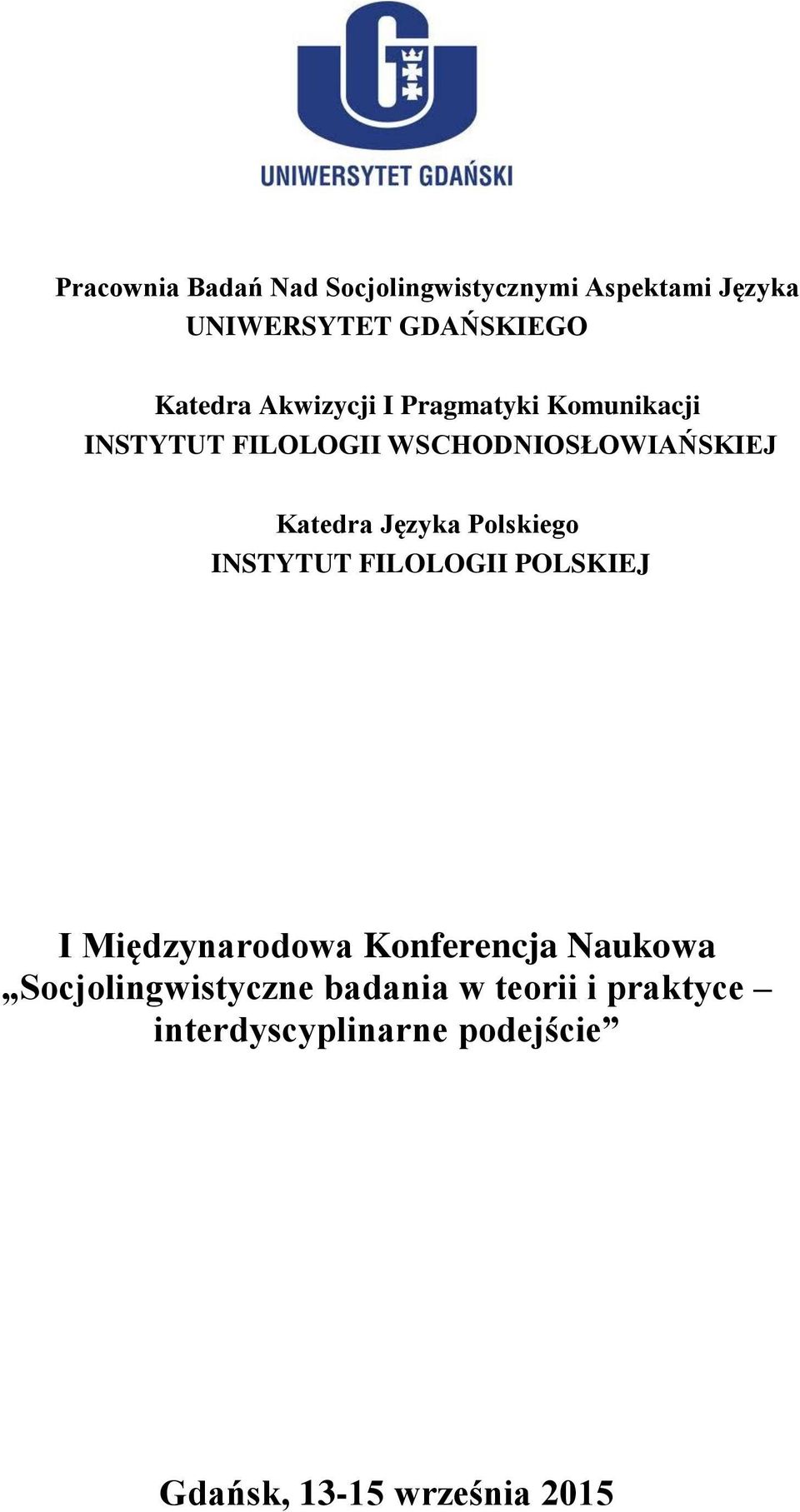 UNIWERSYTET GDAŃSKI

Pracownia Badań Nad Socjolingwistycznymi Aspektami Języka
UNIWERSYTET GDAŃSKIEGO

Katedra Akwizycji I Pragmatyki Komunikacji
INSTYTUT FILOLOGII WSCHODNIOSŁOWIAŃSKIEJ

Katedra Języka Polskiego
INSTYTUT FILOLOGII POLSKIEJ

I Międzynarodowa Konferencja Naukowa
„Socjolingwistyczne badania w teorii i praktyce – interdyscyplinarne podejście”

Gdańsk, 13-15 września 2015